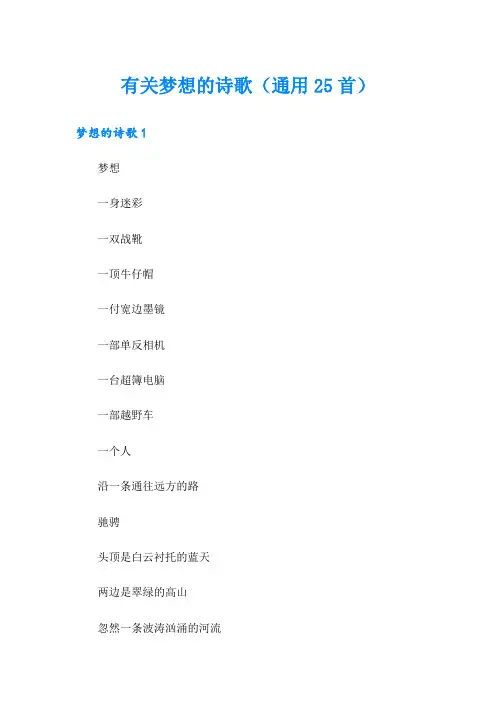 有关梦想的诗歌（通用25首）

梦想的诗歌1

梦想

一身迷彩

一双战靴

一顶牛仔帽

一付宽边墨镜

一部单反相机

一台超簿电脑

一部越野车

一个人

沿一条通往远方的路

驰骋

头顶是白云衬托的蓝天

两边是翠绿的高山

忽然一条波涛汹涌的河流